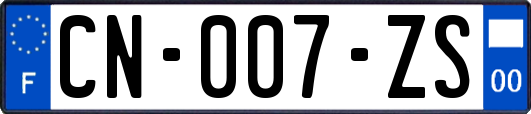 F
CN-007-ZS
00